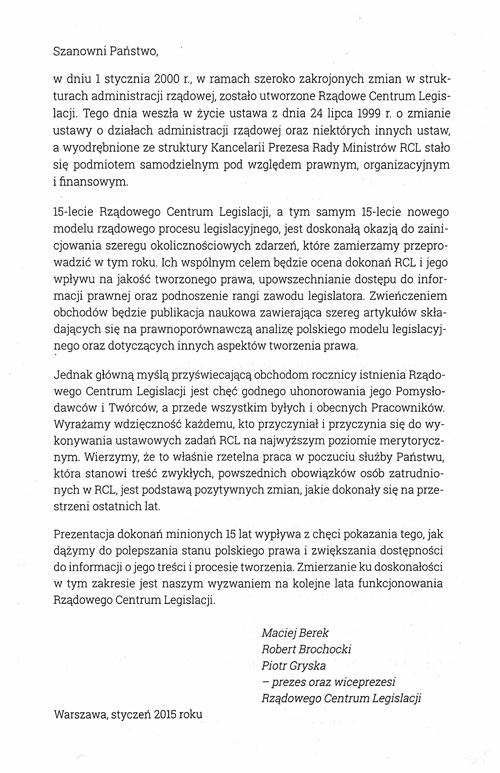 Szanowni Państwo,

w dniu 1 stycznia 2000 r., w ramach szeroko zakrojonych zmian w strukturach administracji rządowej, zostało utworzone Rządowe Centrum Legislacji. Tego dnia weszła w życie ustawa z dnia 24 lipca 1999 r. o zmianie ustawy o działach administracji rządowej oraz niektórych innych ustaw, a wyodrębnione ze struktury Kancelarii Prezesa Rady Ministrów RCL stało się podmiotem samodzielnym pod względem prawnym, organizacyjnym i finansowym.

15-lecie Rządowego Centrum Legislacji, a tym samym 15-lecie nowego modelu rządowego procesu legislacyjnego, jest doskonałą okazją do zainicjowania szeregu okolicznościowych zdarzeń, które zamierzamy przeprowadzić w tym roku. Ich wspólnym celem będzie ocena dokonań RCL i jego wpływu na jakość tworzonego prawa, upowszechnianie dostępu do informacji prawnej oraz podnoszenie rangi zawodu legislatora. Zwieńczeniem obchodów będzie publikacja naukowa zawierająca szereg artykułów składających się na prawnoporównawczą analizę polskiego modelu legislacyjnego oraz dotyczących innych aspektów tworzenia prawa.

Jednak główną myślą przyświecającą obchodom rocznicy istnienia Rządowego Centrum Legislacji jest chęć godnego uhonorowania jego Pomysłodawców i Twórców, a przede wszystkim byłych i obecnych Pracowników. Wyrażamy wdzięczność każdemu, kto przyczyniał i przyczynia się do wykonywania ustawowych zadań RCL na najwyższym poziomie merytorycznym. Wierzymy, że to właśnie rzetelna praca w poczuciu służby Państwu, która stanowi treść zwykłych, powszednich obowiązków osób zatrudnionych w RCL, jest podstawą pozytywnych zmian, jakie dokonały się na przestrzeni ostatnich lat.

Prezentacja dokonań minionych 15 lat wypływa z chęci pokazania tego, jak dążymy do polepszania stanu polskiego prawa i zwiększania dostępności do informacji o jego treści i procesie tworzenia. Zmierzanie ku doskonałości w tym zakresie jest naszym wyzwaniem na kolejne lata funkcjonowania Rządowego Centrum Legislacji.

Maciej Berek
Robert Brochocki
Piotr Gryska
– prezes oraz wiceprezesi
Rządowego Centrum Legislacji

Warszawa, styczeń 2015 roku